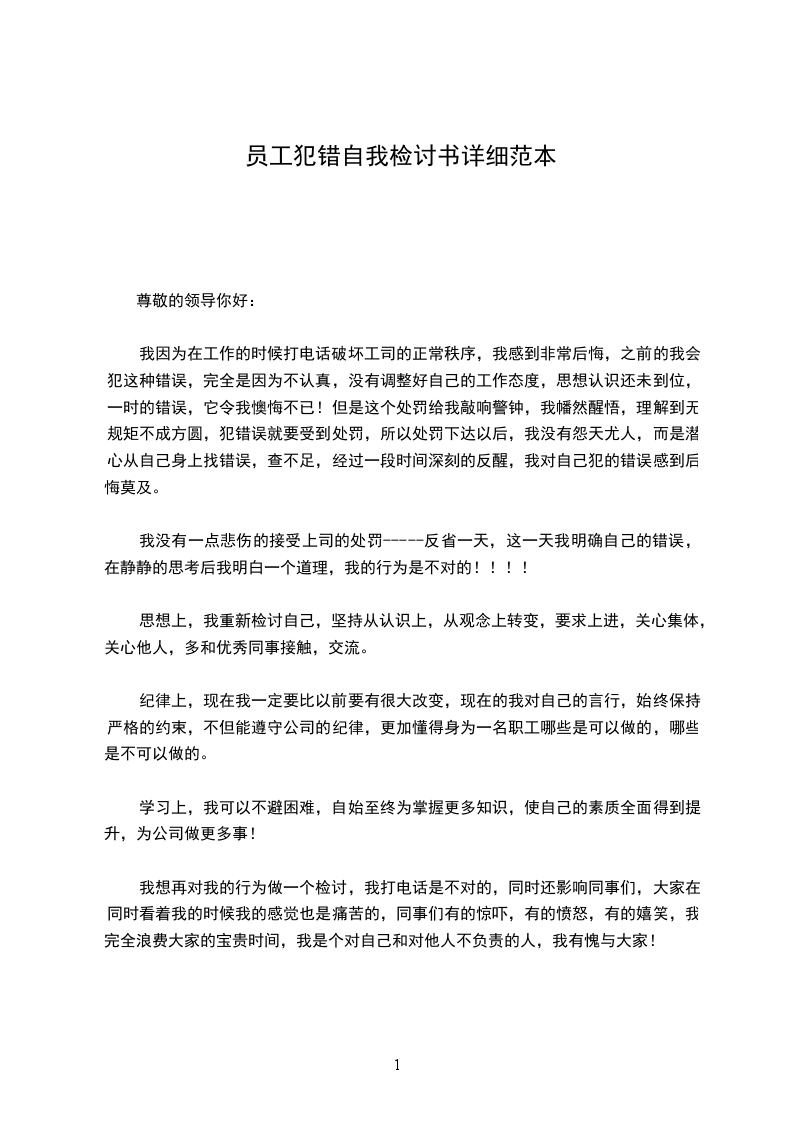 员工犯错自我检讨书详细范本

尊敬的领导你好：

我因为在工作的时候打电话破坏工司的正常秩序，我感到非常后悔，之前的我会犯这种错误，完全是因为不认真，没有调整好自己的工作态度，思想认识还未到位，一时的错误，它令我懊悔不已！但是这个处罚给我敲响警钟，我幡然醒悟，理解到无规矩不成方圆，犯错误就要受到处罚，所以处罚下达以后，我没有怨天尤人，而是潜心从自己身上找错误，查不足，经过一段时间深刻的反醒，我对自己犯的错误感到后悔莫及。

我没有一点悲伤的接受上司的处罚-----反省一天，这一天我明确自己的错误，在静静的思考后我明白一个道理，我的行为是不对的！！！！

思想上，我重新检讨自己，坚持从认识上，从观念上转变，要求上进，关心集体，关心他人，多和优秀同事接触，交流。

纪律上，现在我一定要比以前要有很大改变，现在的我对自己的言行，始终保持严格的约束，不但能遵守公司的纪律，更加懂得身为一名职工哪些是可以做的，哪些是不可以做的。

学习上，我可以不避困难，自始至终为掌握更多知识，使自己的素质全面得到提升，为公司做更多事！

我想再对我的行为做一个检讨，我打电话是不对的，同时还影响同事们，大家在同时看着我的时候我的感觉也是痛苦的，同事们有的惊吓，有的愤怒，有的嬉笑，我完全浪费大家的宝贵时间，我是个对自己和对他人不负责的人，我有愧与大家！

1